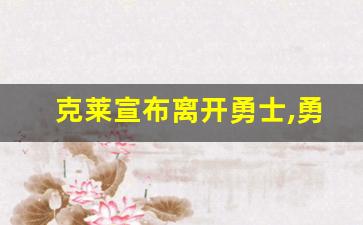 克莱宣布离开勇士,勇